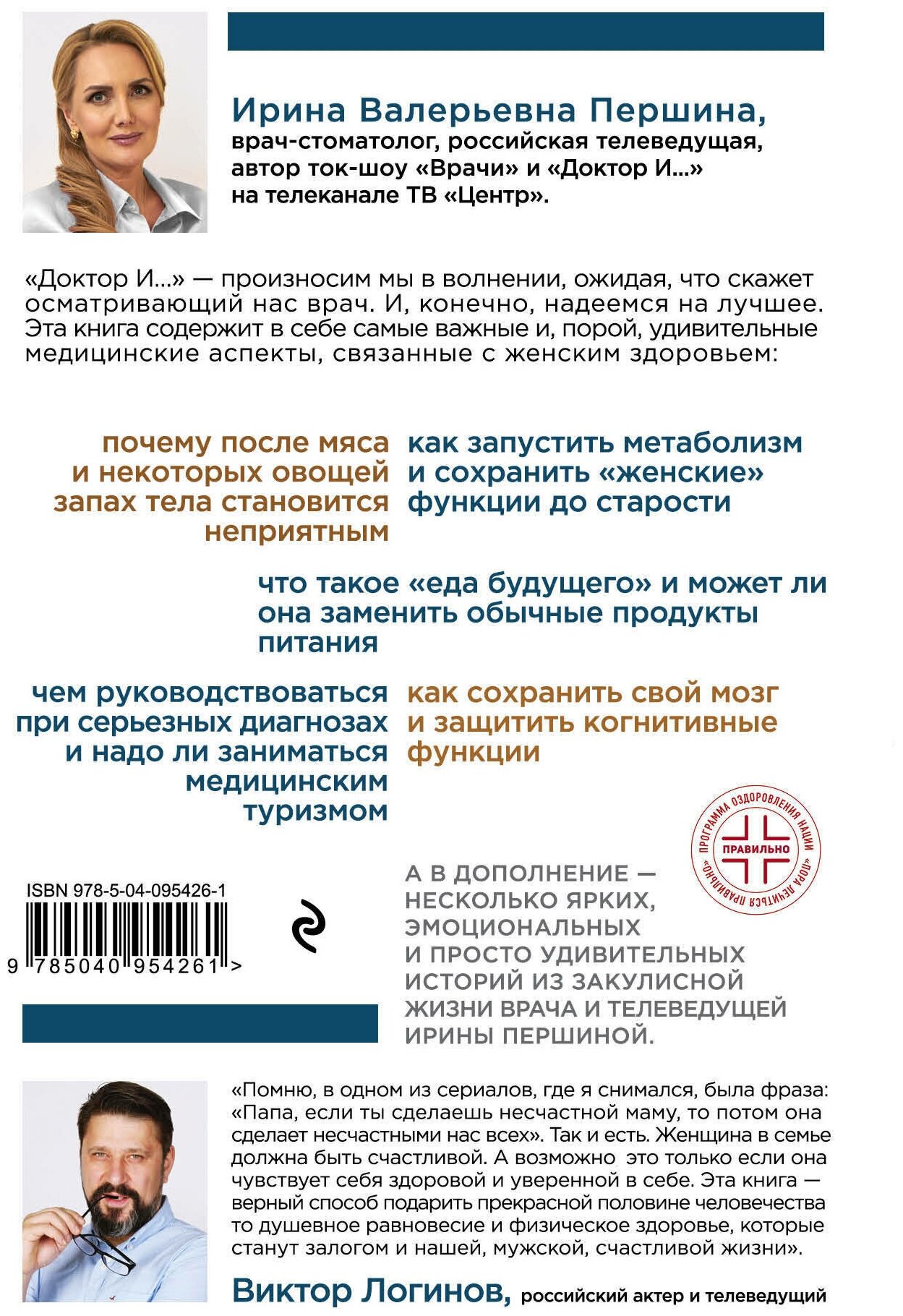 Ирина Валерьевна Першина,
врач-стоматолог, российская телеведущая, автор ток-шоу «Врачи» и «Доктор И...» на телеканале ТВ «Центр».

«Доктор И...» — произносим мы в волнении, ожидая, что скажет осматривающий нас врач. И, конечно, надеемся на лучшее. Эта книга содержит в себе самые важные и, порой, удивительные медицинские аспекты, связанные с женским здоровьем:

почему после мяса и некоторых овощей запах тела становится неприятным

как запустить метаболизм и сохранить «женские» функции до старости

что такое «еда будущего» и может ли она заменить обычные продукты питания

чем руководствоваться при серьезных диагнозах и надо ли заниматься медицинским туризмом

как сохранить свой мозг и защитить когнитивные функции

ПРОГРАММА ОЗДОРОВЛЕНИЯ НАЦИИ «ПОРА ЛЕЧИТЬСЯ ПРАВИЛЬНО»
ПРАВИЛЬНО

ISBN 978-5-04-095426-1
9 785040 954261 >

А В ДОПОЛНЕНИЕ — НЕСКОЛЬКО ЯРКИХ, ЭМОЦИОНАЛЬНЫХ И ПРОСТО УДИВИТЕЛЬНЫХ ИСТОРИЙ ИЗ ЗАКУЛИСНОЙ ЖИЗНИ ВРАЧА И ТЕЛЕВЕДУЩЕЙ ИРИНЫ ПЕРШИНОЙ.

«Помню, в одном из сериалов, где я снимался, была фраза: «Папа, если ты сделаешь несчастной маму, то потом она сделает несчастными нас всех». Так и есть. Женщина в семье должна быть счастливой. А возможно это только если она чувствует себя здоровой и уверенной в себе. Эта книга — верный способ подарить прекрасной половине человечества то душевное равновесие и физическое здоровье, которые станут залогом и нашей, мужской, счастливой жизни».

Виктор Логинов, российский актер и телеведущий